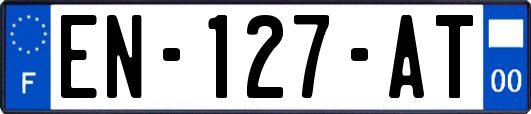 F
EN-127-AT
00